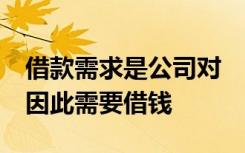 借款需求是公司对
因此需要借钱